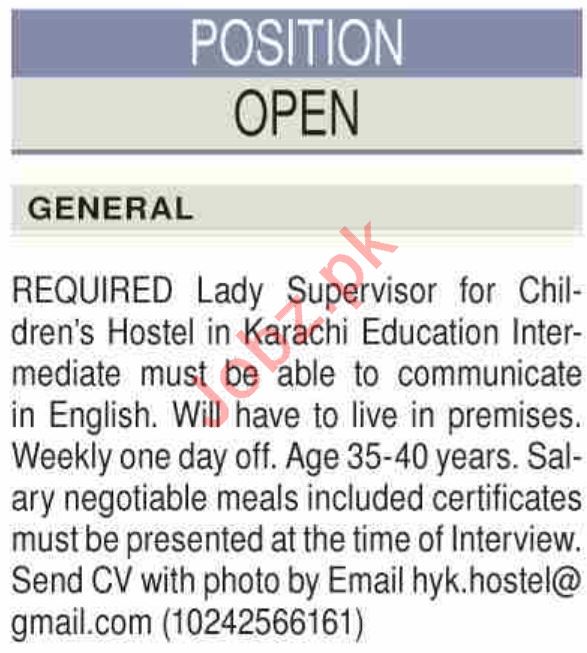 POSITION
OPEN

GENERAL

Jobz.pk

REQUIRED Lady Supervisor for Children's Hostel in Karachi Education Intermediate must be able to communicate in English. Will have to live in premises. Weekly one day off. Age 35-40 years. Salary negotiable meals included certificates must be presented at the time of Interview. Send CV with photo by Email hyk.hostel@gmail.com (10242566161)